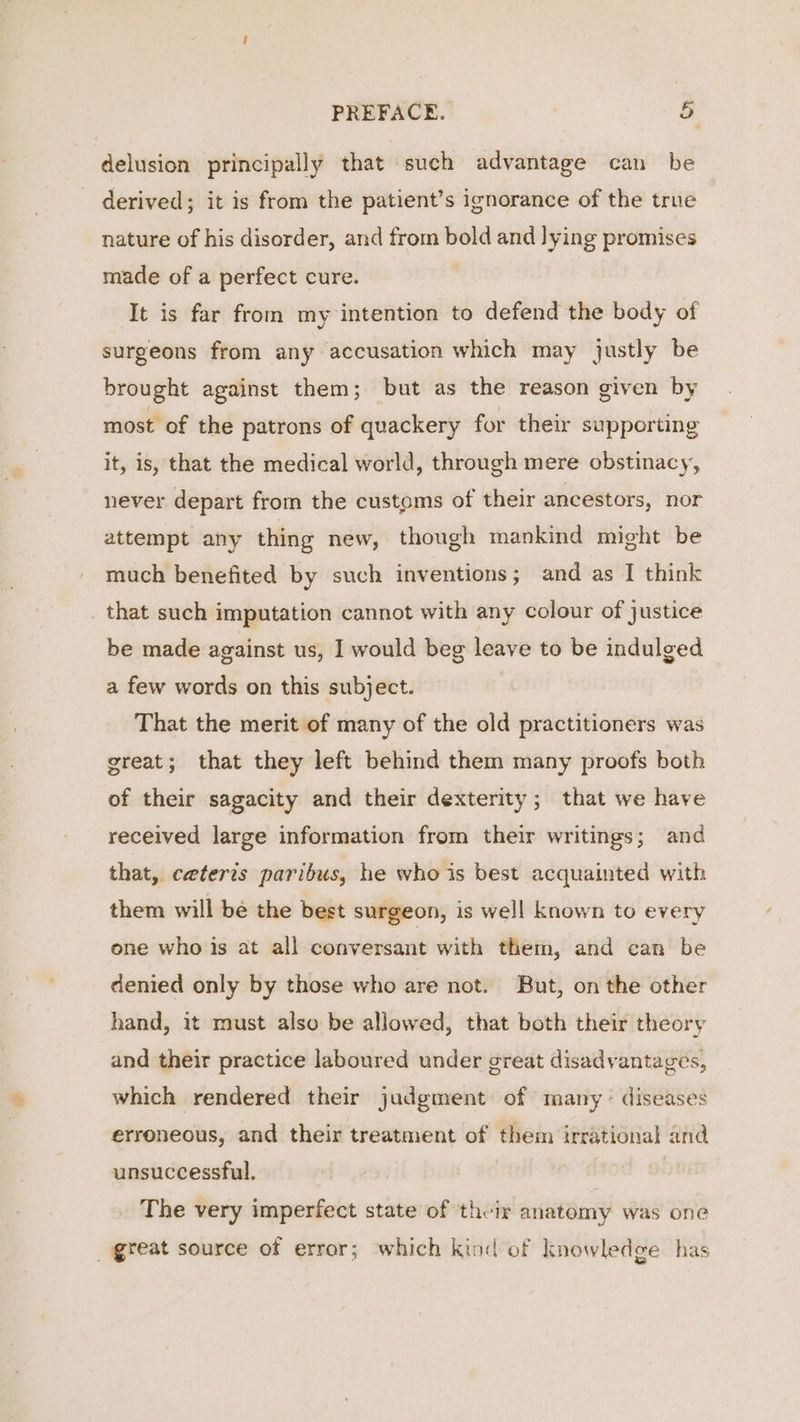 PREFACE. 5

delusion principally that such advantage can be derived; it is from the patient's ignorance of the true nature of his disorder, and from bold and lying promises made of a perfect cure.

It is far from my intention to defend the body of surgeons from any accusation which may justly be brought against them; but as the reason given by most of the patrons of quackery for their supporting it, is, that the medical world, through mere obstinacy, never depart from the customs of their ancestors, nor attempt any thing new, though mankind might be much benefited by such inventions; and as I think that such imputation cannot with any colour of justice be made against us, I would beg leave to be indulged a few words on this subject.

That the merit of many of the old practitioners was great; that they left behind them many proofs both of their sagacity and their dexterity; that we have received large information from their writings; and that, cæteris paribus, he who is best acquainted with them will be the best surgeon, is well known to every one who is at all conversant with them, and can be denied only by those who are not. But, on the other hand, it must also be allowed, that both their theory and their practice laboured under great disadvantages, which rendered their judgment of many diseases erroneous, and their treatment of them irrational and unsuccessful.

The very imperfect state of their anatomy was one great source of error; which kind of knowledge has